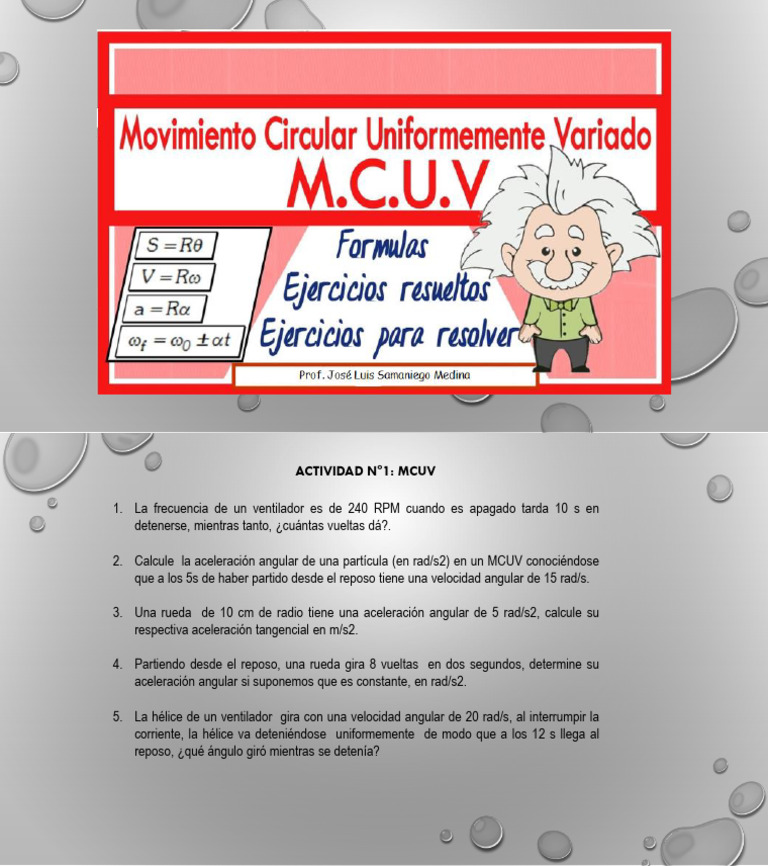 Movimiento Circular Uniformemente Variado
M.C.U.V

$S = R\theta$
$V = R\omega$
$a = R\alpha$
$\omega_f = \omega_0 \pm \alpha t$

Formulas
Ejercicios resueltos
Ejercicios para resolver

Prof. José Luis Samaniego Medina

ACTIVIDAD N°1: MCUV

1. La frecuencia de un ventilador es de 240 RPM cuando es apagado tarda 10 s en detenerse, mientras tanto, ¿cuántas vueltas dá?.

2. Calcule la aceleración angular de una partícula (en rad/s2) en un MCUV conociéndose que a los 5s de haber partido desde el reposo tiene una velocidad angular de 15 rad/s.

3. Una rueda de 10 cm de radio tiene una aceleración angular de 5 rad/s2, calcule su respectiva aceleración tangencial en m/s2.

4. Partiendo desde el reposo, una rueda gira 8 vueltas en dos segundos, determine su aceleración angular si suponemos que es constante, en rad/s2.

5. La hélice de un ventilador gira con una velocidad angular de 20 rad/s, al interrumpir la corriente, la hélice va deteniéndose uniformemente de modo que a los 12 s llega al reposo, ¿qué ángulo giró mientras se detenía?